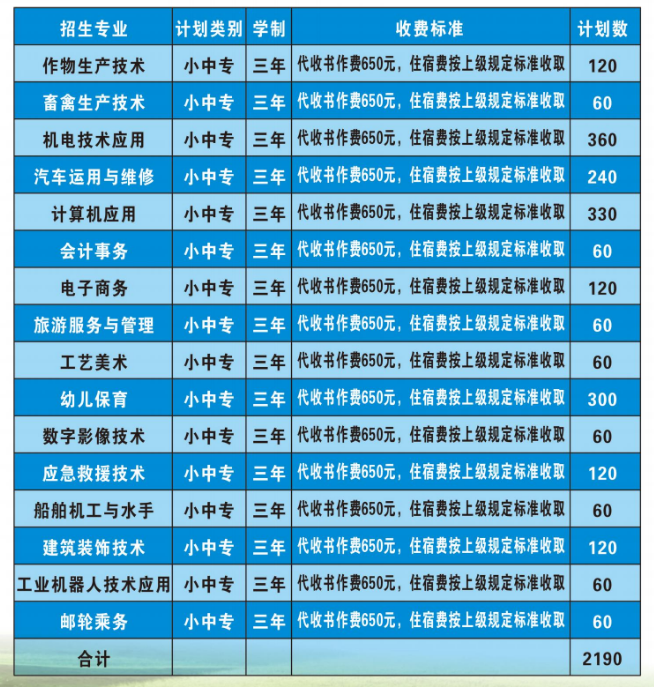 | 招生专业 | 计划类别 | 学制 | 收费标准 | 计划数 |
|---|---|---|---|---|
| 作物生产技术 | 小中专 | 三年 | 代收书作费650元，住宿费按上级规定标准收取 | 120 |
| 畜禽生产技术 | 小中专 | 三年 | 代收书作费650元，住宿费按上级规定标准收取 | 60 |
| 机电技术应用 | 小中专 | 三年 | 代收书作费650元，住宿费按上级规定标准收取 | 360 |
| 汽车运用与维修 | 小中专 | 三年 | 代收书作费650元，住宿费按上级规定标准收取 | 240 |
| 计算机应用 | 小中专 | 三年 | 代收书作费650元，住宿费按上级规定标准收取 | 330 |
| 会计事务 | 小中专 | 三年 | 代收书作费650元，住宿费按上级规定标准收取 | 60 |
| 电子商务 | 小中专 | 三年 | 代收书作费650元，住宿费按上级规定标准收取 | 120 |
| 旅游服务与管理 | 小中专 | 三年 | 代收书作费650元，住宿费按上级规定标准收取 | 60 |
| 工艺美术 | 小中专 | 三年 | 代收书作费650元，住宿费按上级规定标准收取 | 60 |
| 幼儿保育 | 小中专 | 三年 | 代收书作费650元，住宿费按上级规定标准收取 | 300 |
| 数字影像技术 | 小中专 | 三年 | 代收书作费650元，住宿费按上级规定标准收取 | 60 |
| 应急救援技术 | 小中专 | 三年 | 代收书作费650元，住宿费按上级规定标准收取 | 120 |
| 船舶机工与水手 | 小中专 | 三年 | 代收书作费650元，住宿费按上级规定标准收取 | 60 |
| 建筑装饰技术 | 小中专 | 三年 | 代收书作费650元，住宿费按上级规定标准收取 | 120 |
| 工业机器人技术应用 | 小中专 | 三年 | 代收书作费650元，住宿费按上级规定标准收取 | 60 |
| 邮轮乘务 | 小中专 | 三年 | 代收书作费650元，住宿费按上级规定标准收取 | 60 |
| 合计 | | | | 2190 |